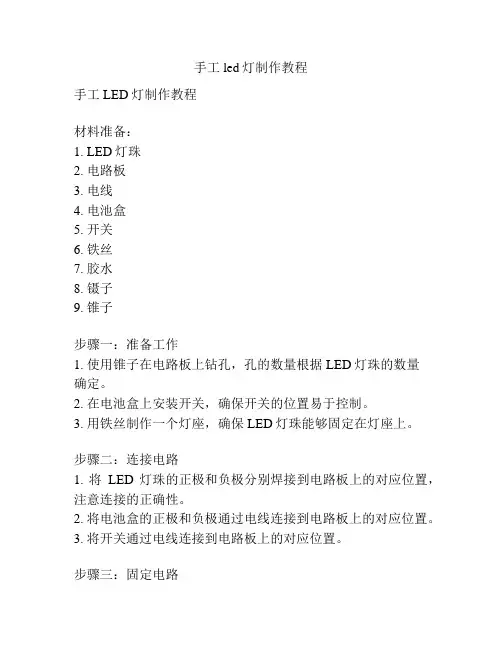 手工 led 灯制作教程

手工 LED 灯制作教程

材料准备：
1. LED 灯珠
2. 电路板
3. 电线
4. 电池盒
5. 开关
6. 铁丝
7. 胶水
8. 镊子
9. 锥子

步骤一：准备工作
1. 使用锥子在电路板上钻孔，孔的数量根据 LED 灯珠的数量确定。
2. 在电池盒上安装开关，确保开关的位置易于控制。
3. 用铁丝制作一个灯座，确保 LED 灯珠能够固定在灯座上。

步骤二：连接电路
1. 将 LED 灯珠的正极和负极分别焊接到电路板上的对应位置，注意连接的正确性。
2. 将电池盒的正极和负极通过电线连接到电路板上的对应位置。
3. 将开关通过电线连接到电路板上的对应位置。

步骤三：固定电路